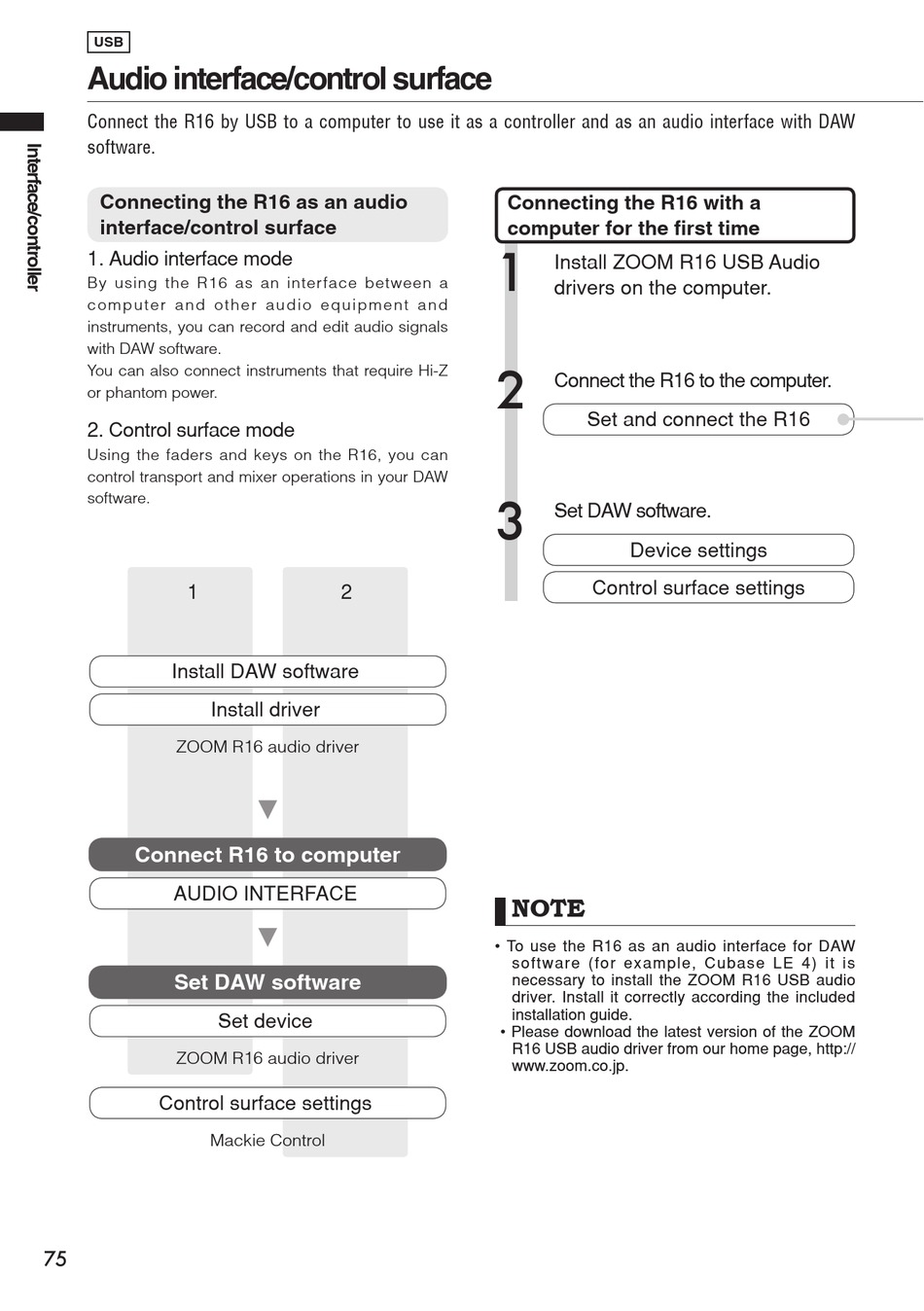 USB

Audio interface/control surface

Interface/controller

Connect the R16 by USB to a computer to use it as a controller and as an audio interface with DAW software.

Connecting the R16 as an audio interface/control surface

1. Audio interface mode
By using the R16 as an interface between a computer and other audio equipment and instruments, you can record and edit audio signals with DAW software.
You can also connect instruments that require Hi-Z or phantom power.

2. Control surface mode
Using the faders and keys on the R16, you can control transport and mixer operations in your DAW software.

1

2

Install DAW software

Install driver

ZOOM R16 audio driver

Connect R16 to computer

AUDIO INTERFACE

Set DAW software

Set device

ZOOM R16 audio driver

Control surface settings

Mackie Control

Connecting the R16 with a computer for the first time

1 Install ZOOM R16 USB Audio drivers on the computer.

2 Connect the R16 to the computer.

Set and connect the R16

3 Set DAW software.

Device settings

Control surface settings

NOTE

• To use the R16 as an audio interface for DAW software (for example, Cubase LE 4) it is necessary to install the ZOOM R16 USB audio driver. Install it correctly according the included installation guide.
• Please download the latest version of the ZOOM R16 USB audio driver from our home page, http://www.zoom.co.jp.

75